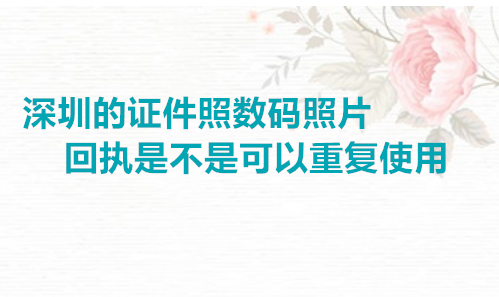 深圳的证件照数码照片
回执是不是可以重复使用